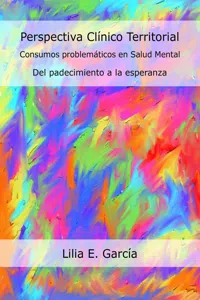 Perspectiva Clínico Territorial
Consumos problemáticos en Salud Mental
Del padecimiento a la esperanza

Lilia E. García